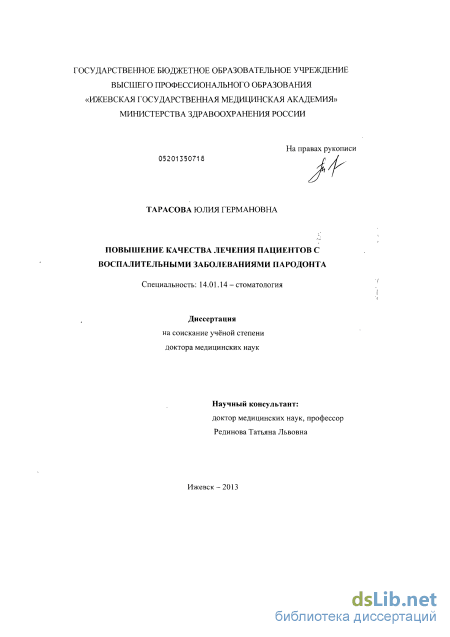 ГОСУДАРСТВЕННОЕ БЮДЖЕТНОЕ ОБРАЗОВАТЕЛЬНОЕ УЧРЕЖДЕНИЕ
ВЫСШЕГО ПРОФЕССИОНАЛЬНОГО ОБРАЗОВАНИЯ
«ИЖЕВСКАЯ ГОСУДАРСТВЕННАЯ МЕДИЦИНСКАЯ АКАДЕМИЯ»
МИНИСТЕРСТВА ЗДРАВООХРАНЕНИЯ РОССИИ

На правах рукописи

05201350718

ТАРАСОВА ЮЛИЯ ГЕРМАНОВНА

ПОВЫШЕНИЕ КАЧЕСТВА ЛЕЧЕНИЯ ПАЦИЕНТОВ С ВОСПАЛИТЕЛЬНЫМИ ЗАБОЛЕВАНИЯМИ ПАРОДОНТА

Специальность: 14.01.14 – стоматология

Диссертация
на соискание учёной степени
доктора медицинских наук

Научный консультант:
доктор медицинских наук, профессор
Рединова Татьяна Львовна

Ижевск – 2013

dsLib.net
библиотека диссертаций